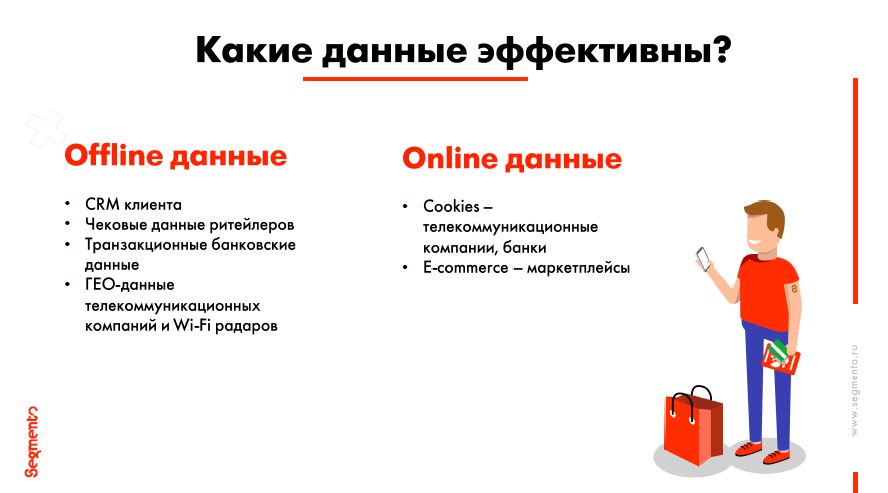 Какие данные эффективны?

Offline данные

• CRM клиента
• Чековые данные ритейлеров
• Транзакционные банковские данные
• ГЕО-данные телекоммуникационных компаний и Wi-Fi радаров

Online данные

• Cookies – телекоммуникационные компании, банки
• E-commerce – маркетплейсы

Segmento

www.segmento.ru